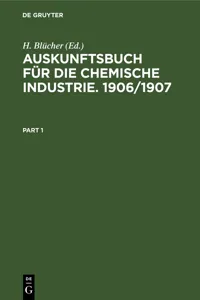 DE GRUYTER

H. Blücher (Ed.)

AUSKUNFTSBUCH FÜR DIE CHEMISCHE INDUSTRIE. 1906/1907

PART 1

DE
G